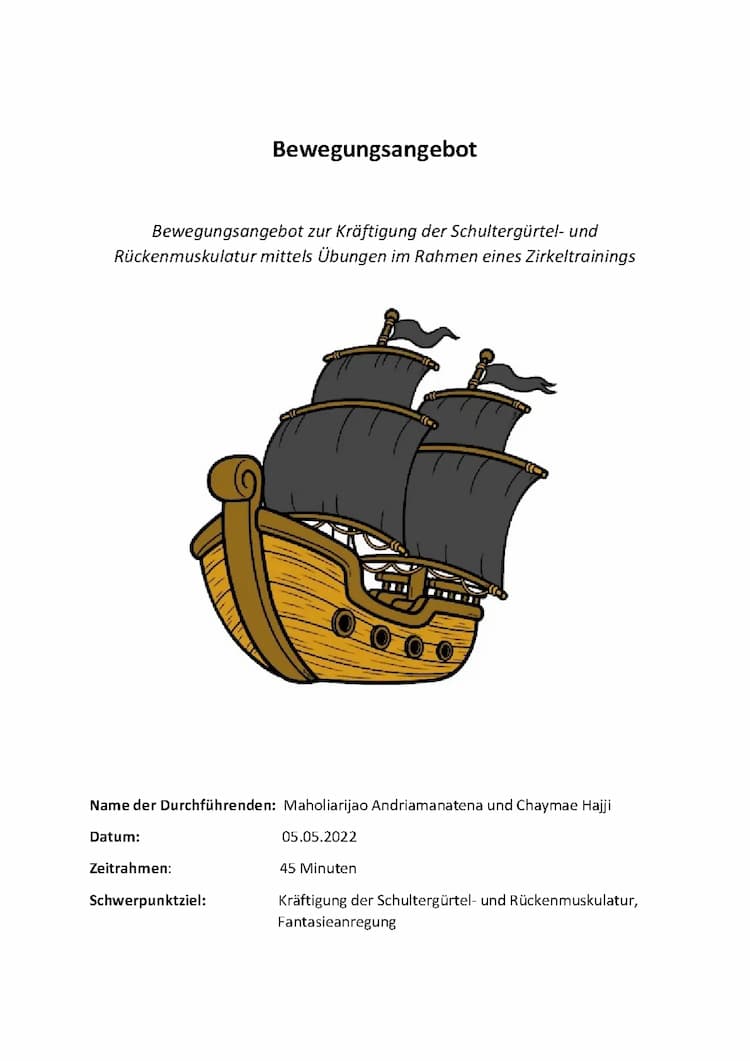 Bewegungsangebot

Bewegungsangebot zur Kräftigung der Schultergürtel- und Rückenmuskulatur mittels Übungen im Rahmen eines Zirkeltrainings

Name der Durchführenden: Maholiarijao Andriamanatena und Chaymae Hajji

Datum: 05.05.2022

Zeitrahmen: 45 Minuten

Schwerpunktziel: Kräftigung der Schultergürtel- und Rückenmuskulatur, Fantasieanregung